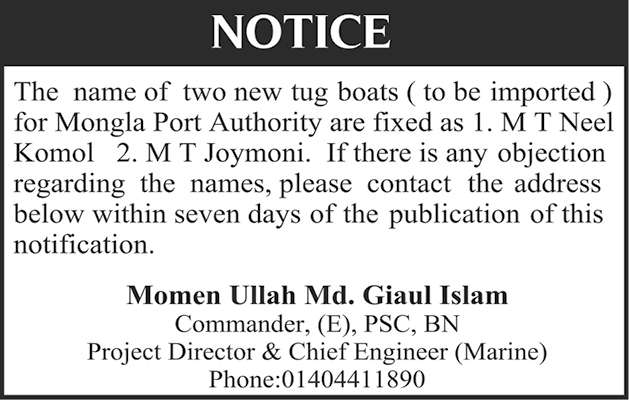 NOTICE

The name of two new tug boats ( to be imported ) for Mongla Port Authority are fixed as 1. M T Neel Komol 2. M T Joymoni. If there is any objection regarding the names, please contact the address below within seven days of the publication of this notification.

Momen Ullah Md. Giaul Islam
Commander, (E), PSC, BN
Project Director & Chief Engineer (Marine)
Phone:01404411890